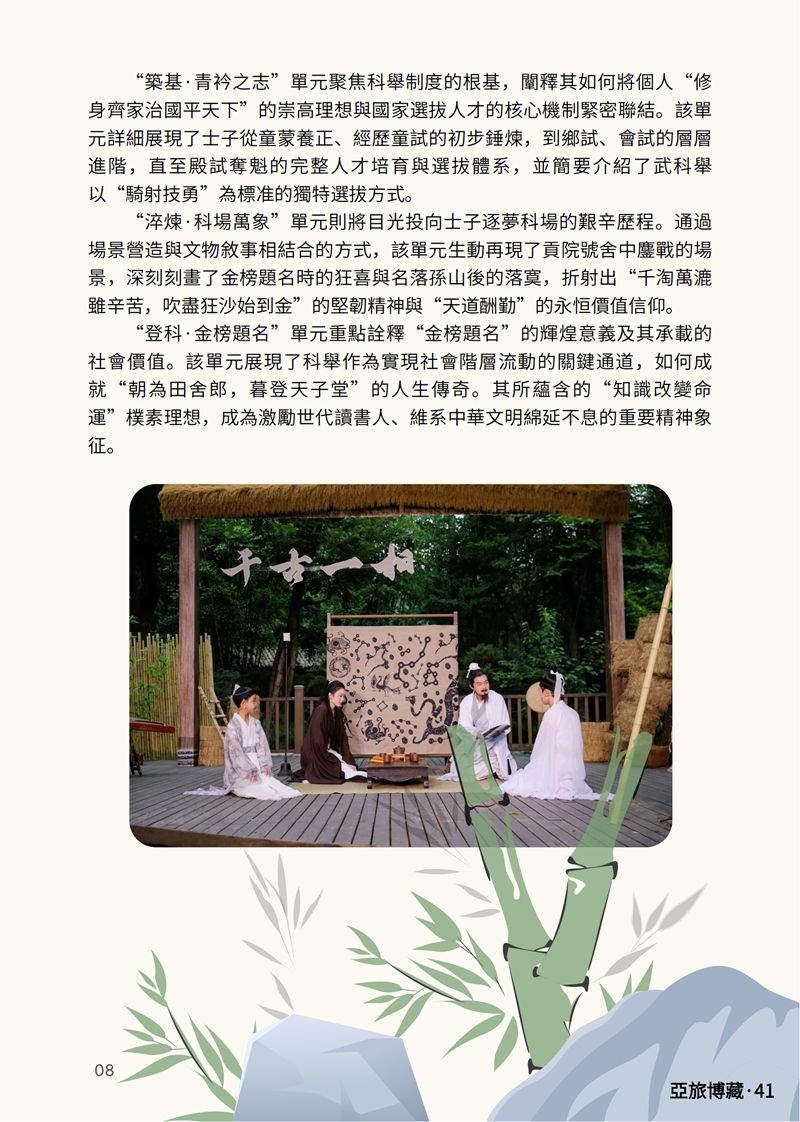 “築基·青衿之志”單元聚焦科舉制度的根基，闡釋其如何將個人“修身齊家治國平天下”的崇高理想與國家選拔人才的核心機制緊密聯結。該單元詳細展現了士子從童蒙養正、經歷童試的初步錘煉，到鄉試、會試的層層進階，直至殿試奪魁的完整人才培育與選拔體系，並簡要介紹了武科舉以“騎射技勇”為標准的獨特選拔方式。

“淬煉·科場萬象”單元則將目光投向士子逐夢科場的艱辛歷程。通過場景營造與文物敘事相結合的方式，該單元生動再現了貢院號舍中鏖戰的場景，深刻刻畫了金榜題名時的狂喜與名落孫山後的落寞，折射出“千淘萬漉雖辛苦，吹盡狂沙始到金”的堅韌精神與“天道酬勤”的永恒價值信仰。

“登科·金榜題名”單元重點詮釋“金榜題名”的輝煌意義及其承載的社會價值。該單元展現了科舉作為實現社會階層流動的關鍵通道，如何成就“朝為田舍郎，暮登天子堂”的人生傳奇。其所蘊含的“知識改變命運”樸素理想，成為激勵世代讀書人、維系中華文明綿延不息的重要精神象征。

千古一相

08

亞旅博藏·41